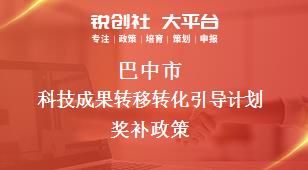 锐创社 大平台

专注 | 政策 | 培育 | 策划 | 申报

巴中市

科技成果转移转化引导计划

奖补政策